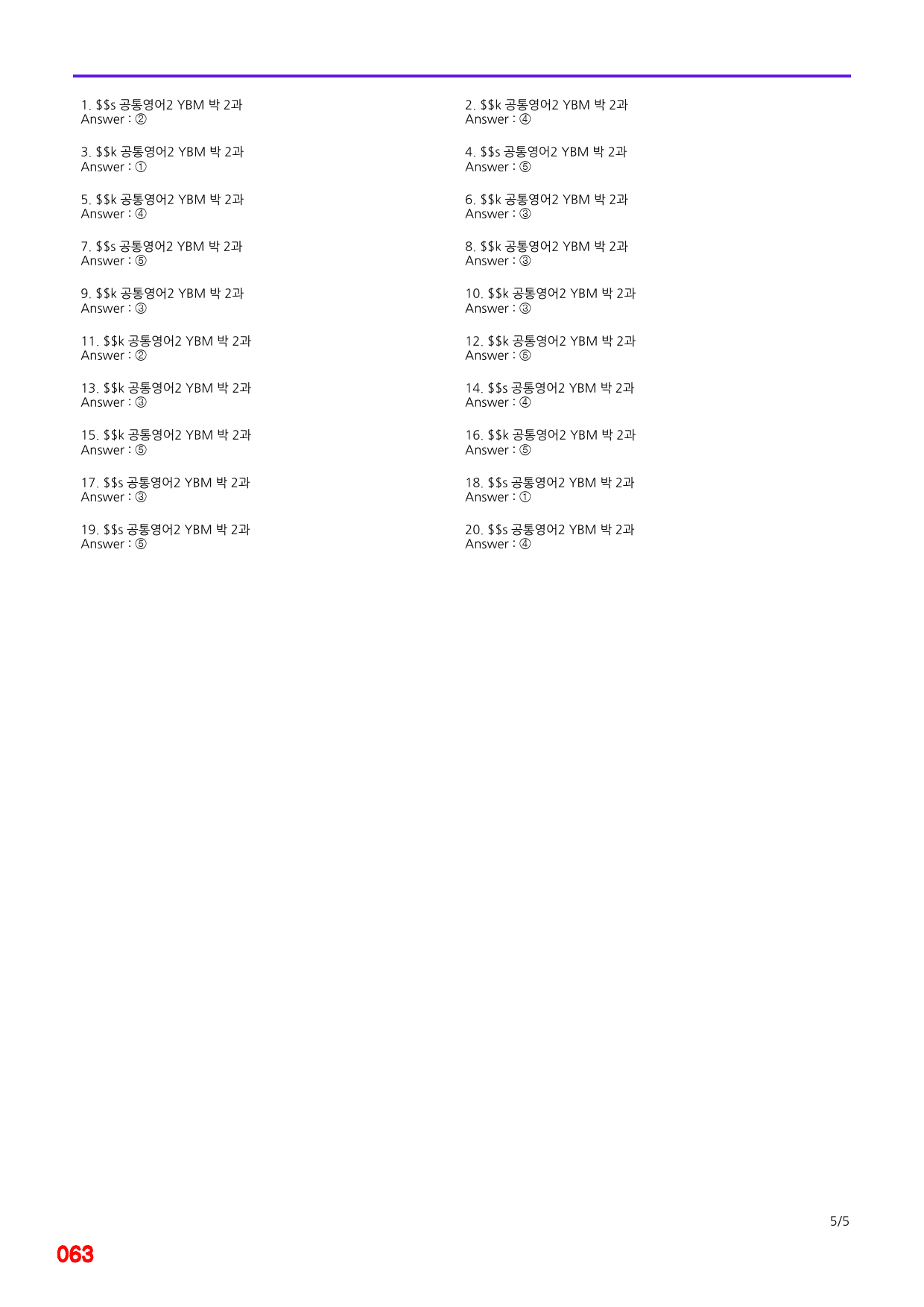 1. $$s 공통영어2 YBM 박 2과
Answer : ②

3. $$k 공통영어2 YBM 박 2과
Answer : ①

5. $$k 공통영어2 YBM 박 2과
Answer : ④

7. $$s 공통영어2 YBM 박 2과
Answer : ⑤

9. $$k 공통영어2 YBM 박 2과
Answer : ③

11. $$k 공통영어2 YBM 박 2과
Answer : ②

13. $$k 공통영어2 YBM 박 2과
Answer : ③

15. $$k 공통영어2 YBM 박 2과
Answer : ⑤

17. $$s 공통영어2 YBM 박 2과
Answer : ③

19. $$s 공통영어2 YBM 박 2과
Answer : ⑤

2. $$k 공통영어2 YBM 박 2과
Answer : ④

4. $$s 공통영어2 YBM 박 2과
Answer : ⑤

6. $$k 공통영어2 YBM 박 2과
Answer : ③

8. $$k 공통영어2 YBM 박 2과
Answer : ③

10. $$k 공통영어2 YBM 박 2과
Answer : ③

12. $$k 공통영어2 YBM 박 2과
Answer : ⑤

14. $$s 공통영어2 YBM 박 2과
Answer : ④

16. $$k 공통영어2 YBM 박 2과
Answer : ⑤

18. $$s 공통영어2 YBM 박 2과
Answer : ①

20. $$s 공통영어2 YBM 박 2과
Answer : ④

5/5

063